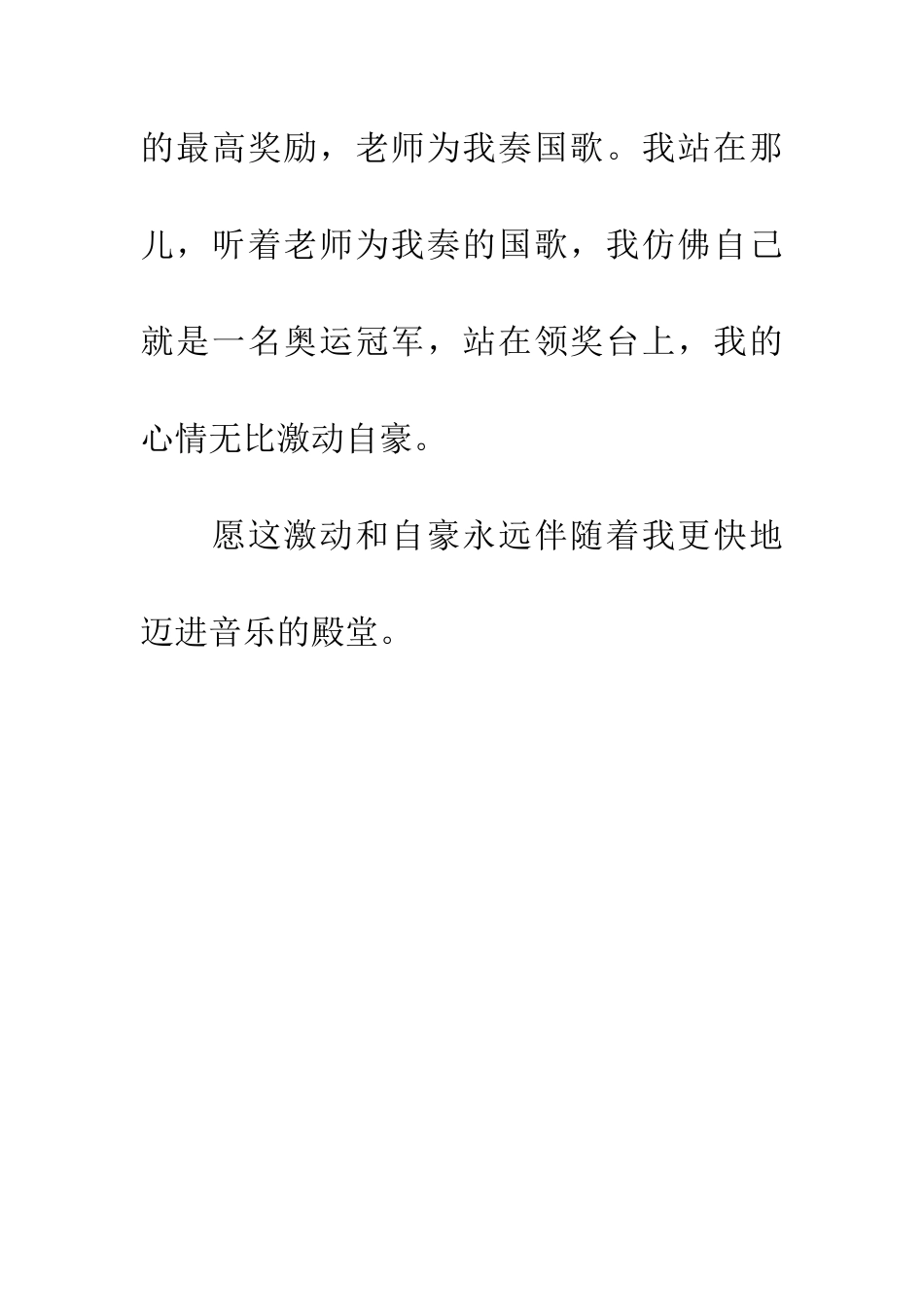 的最高奖励，老师为我奏国歌。我站在那儿，听着老师为我奏的国歌，我仿佛自己就是一名奥运冠军，站在领奖台上，我的心情无比激动自豪。

愿这激动和自豪永远伴随着我更快地迈进音乐的殿堂。